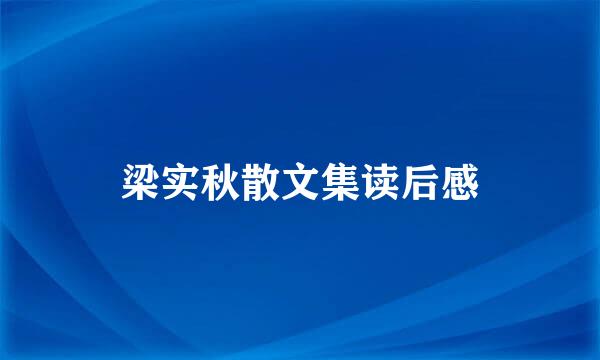 梁实秋散文集读后感